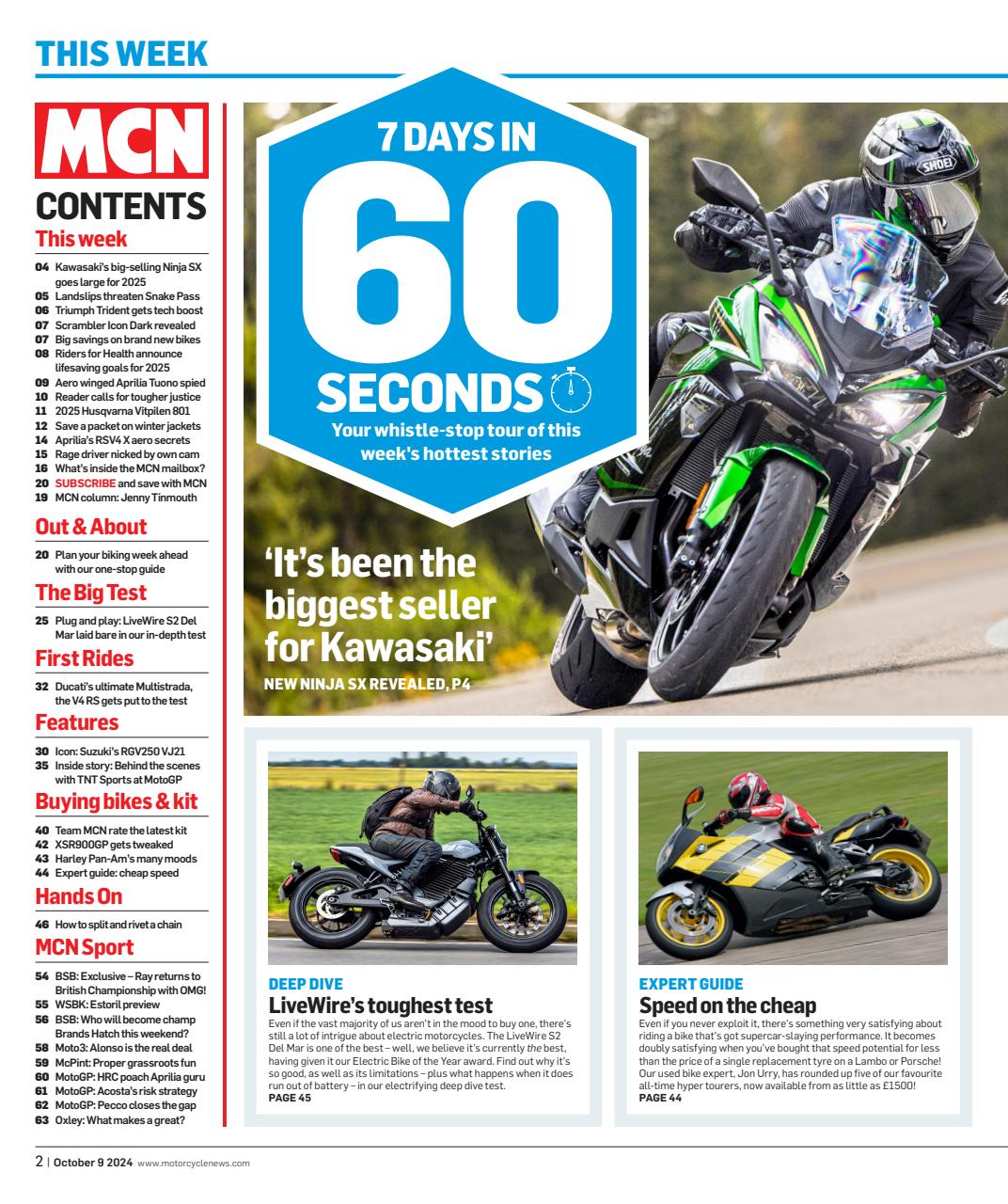 THIS WEEK

MCN
CONTENTS

This week

04 Kawasaki's big-selling Ninja SX goes large for 2025
05 Landslips threaten Snake Pass
06 Triumph Trident gets tech boost
07 Scrambler Icon Dark revealed
07 Big savings on brand new bikes
08 Riders for Health announce lifesaving goals for 2025
09 Aero winged Aprilia Tuono spied
10 Reader calls for tougher justice
11 2025 Husqvarna Vitpilen 801
12 Save a packet on winter jackets
14 Aprilia's RSV4 X aero secrets
15 Rage driver nicked by own cam
16 What's inside the MCN mailbox?
20 SUBSCRIBE and save with MCN
19 MCN column: Jenny Tinmouth

Out & About

20 Plan your biking week ahead with our one-stop guide

The Big Test

25 Plug and play: LiveWire S2 Del Mar laid bare in our in-depth test

First Rides

32 Ducati's ultimate Multistrada, the V4 RS gets put to the test

Features

30 Icon: Suzuki's RGV250 VJ21
35 Inside story: Behind the scenes with TNT Sports at MotoGP

Buying bikes & kit

40 Team MCN rate the latest kit
42 XSR900GP gets tweaked
43 Harley Pan-Am's many moods
44 Expert guide: cheap speed

Hands On

46 How to split and rivet a chain

MCN Sport

54 BSB: Exclusive – Ray returns to British Championship with OMG!
55 WSBK: Estoril preview
56 BSB: Who will become champ Brands Hatch this weekend?
58 Moto3: Alonso is the real deal
59 McPint: Proper grassroots fun
60 MotoGP: HRC poach Aprilia guru
61 MotoGP: Acosta's risk strategy
62 MotoGP: Pecco closes the gap
63 Oxley: What makes a great?

7 DAYS IN
60
SECONDS
Your whistle-stop tour of this week's hottest stories

SHOEI

'It's been the biggest seller for Kawasaki'
NEW NINJA SX REVEALED, P4

DEEP DIVE
LiveWire's toughest test
Even if the vast majority of us aren't in the mood to buy one, there's still a lot of intrigue about electric motorcycles. The LiveWire S2 Del Mar is one of the best – well, we believe it's currently the best, having given it our Electric Bike of the Year award. Find out why it's so good, as well as its limitations – plus what happens when it does run out of battery – in our electrifying deep dive test.
PAGE 45

EXPERT GUIDE
Speed on the cheap
Even if you never exploit it, there's something very satisfying about riding a bike that's got supercar-slaying performance. It becomes doubly satisfying when you've bought that speed potential for less than the price of a single replacement tyre on a Lambo or Porsche! Our used bike expert, Jon Urry, has rounded up five of our favourite all-time hyper tourers, now available from as little as £1500!
PAGE 44

2 | October 9 2024 www.motorcyclenews.com